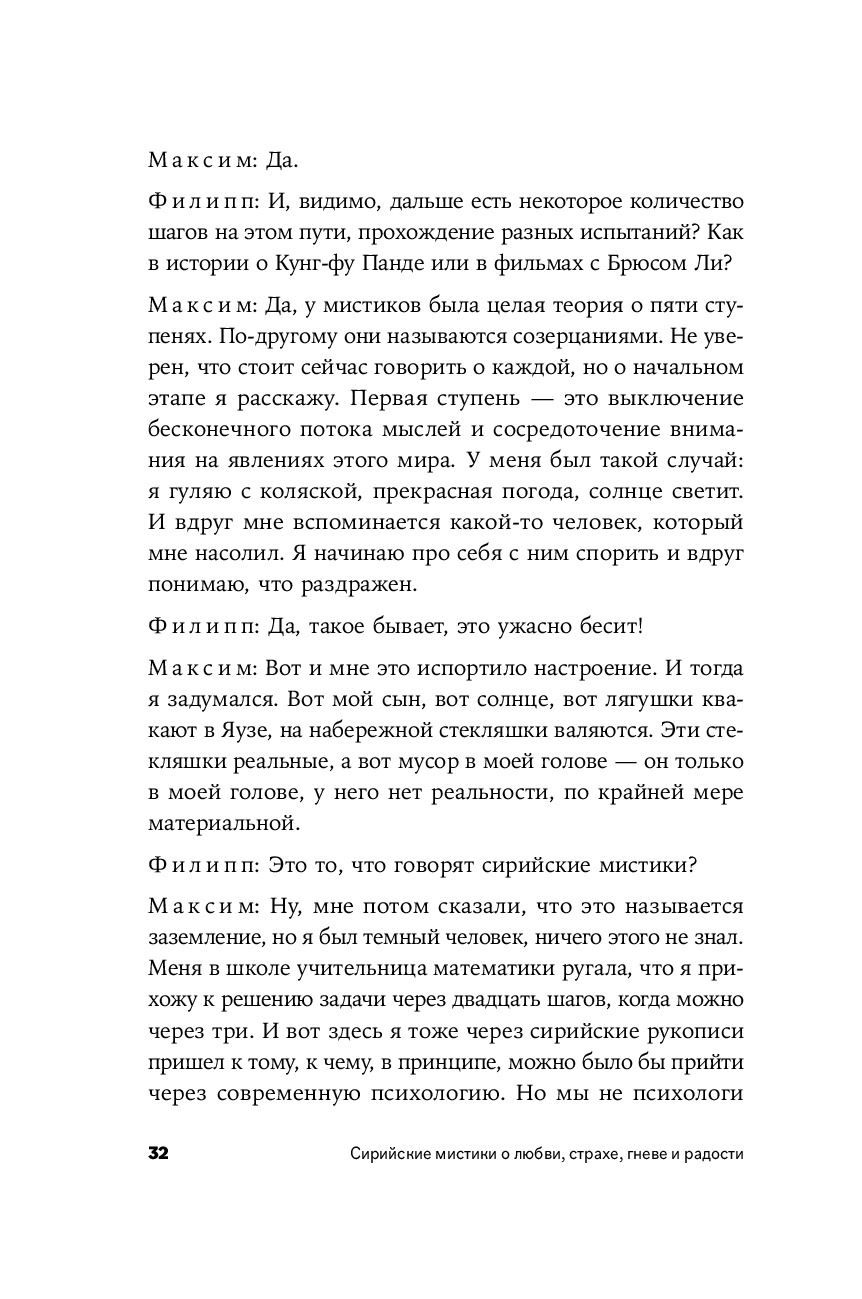 Максим: Да.

Филипп: И, видимо, дальше есть некоторое количество шагов на этом пути, прохождение разных испытаний? Как в истории о Кунг-фу Панде или в фильмах с Брюсом Ли?

Максим: Да, у мистиков была целая теория о пяти ступенях. По-другому они называются созерцаниями. Не уверен, что стоит сейчас говорить о каждой, но о начальном этапе я расскажу. Первая ступень — это выключение бесконечного потока мыслей и сосредоточение внимания на явлениях этого мира. У меня был такой случай: я гуляю с коляской, прекрасная погода, солнце светит. И вдруг мне вспоминается какой-то человек, который мне насолил. Я начинаю про себя с ним спорить и вдруг понимаю, что раздражен.

Филипп: Да, такое бывает, это ужасно бесит!

Максим: Вот и мне это испортило настроение. И тогда я задумался. Вот мой сын, вот солнце, вот лягушки квакают в Яузе, на набережной стекляшки валяются. Эти стекляшки реальные, а вот мусор в моей голове — он только в моей голове, у него нет реальности, по крайней мере материальной.

Филипп: Это то, что говорят сирийские мистики?

Максим: Ну, мне потом сказали, что это называется заземление, но я был темный человек, ничего этого не знал. Меня в школе учительница математики ругала, что я прихожу к решению задачи через двадцать шагов, когда можно через три. И вот здесь я тоже через сирийские рукописи пришел к тому, к чему, в принципе, можно было бы прийти через современную психологию. Но мы не психологи

32 Сирийские мистики о любви, страхе, гневе и радости